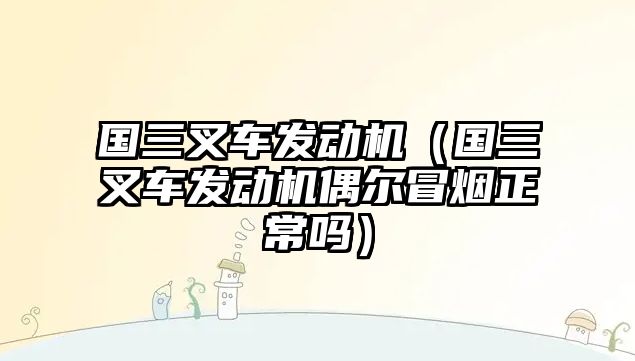 国三叉车发动机（国三叉车发动机偶尔冒烟正常吗）